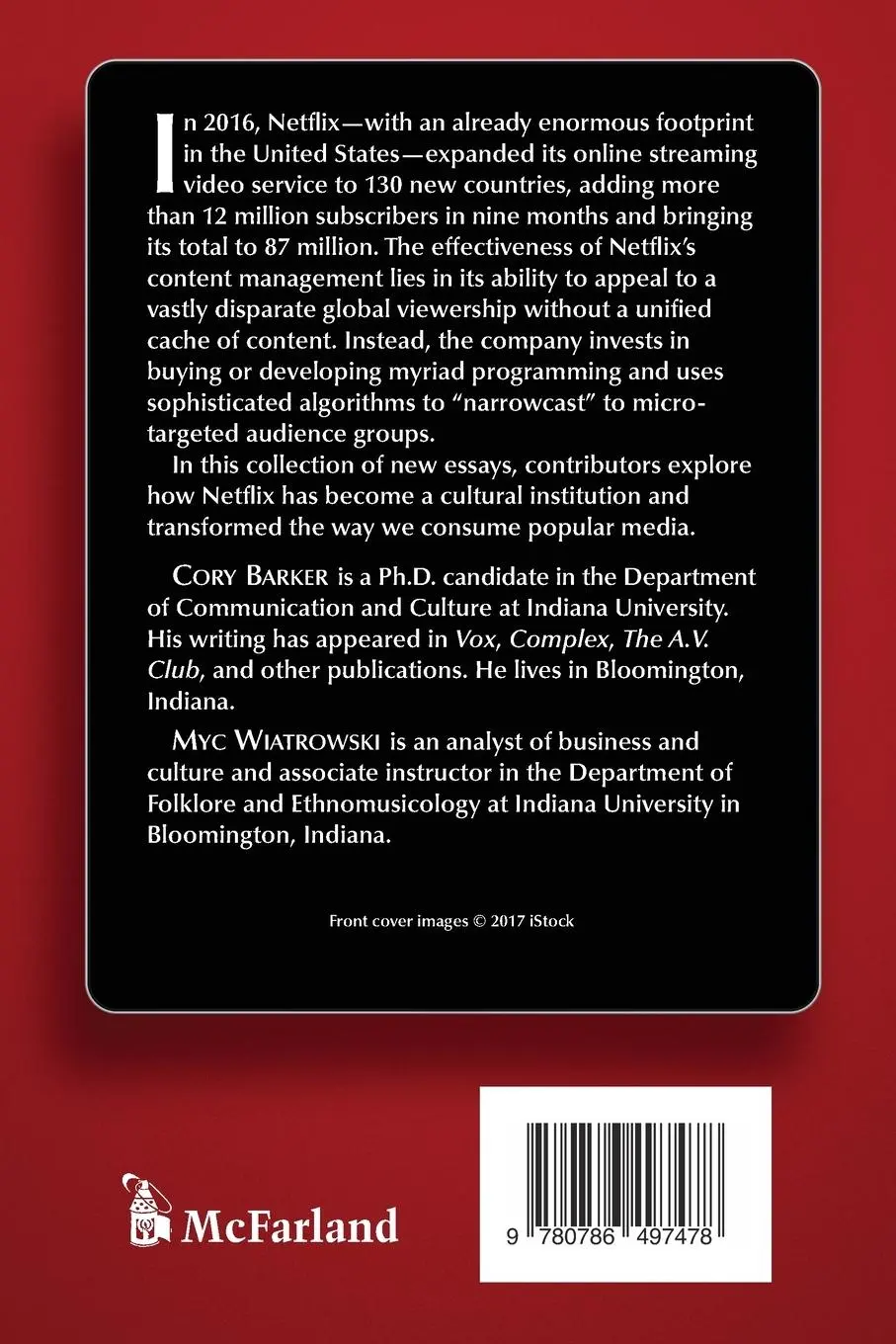 In 2016, Netflix—with an already enormous footprint in the United States—expanded its online streaming video service to 130 new countries, adding more than 12 million subscribers in nine months and bringing its total to 87 million. The effectiveness of Netflix's content management lies in its ability to appeal to a vastly disparate global viewership without a unified cache of content. Instead, the company invests in buying or developing myriad programming and uses sophisticated algorithms to "narrowcast" to micro-targeted audience groups.

In this collection of new essays, contributors explore how Netflix has become a cultural institution and transformed the way we consume popular media.

CORY BARKER is a Ph.D. candidate in the Department of Communication and Culture at Indiana University. His writing has appeared in Vox, Complex, The A.V. Club, and other publications. He lives in Bloomington, Indiana.

MYC WIATROWSKI is an analyst of business and culture and associate instructor in the Department of Folklore and Ethnomusicology at Indiana University in Bloomington, Indiana.

Front cover images © 2017 iStock

McFarland

9 780786 497478